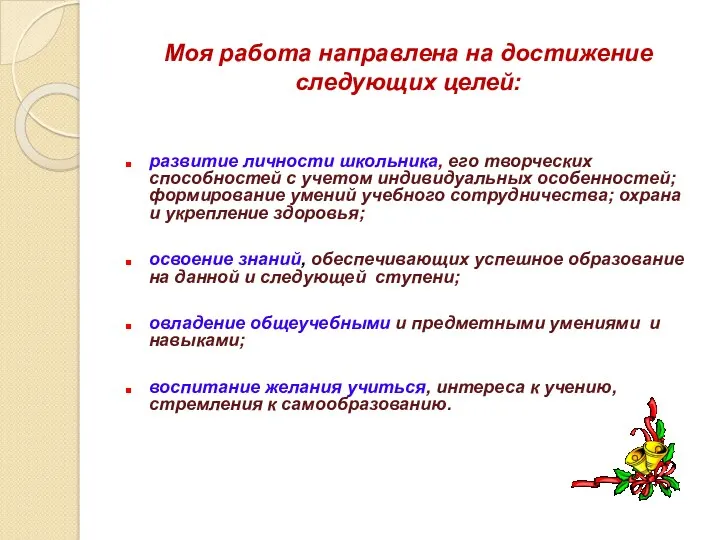 Моя работа направлена на достижение следующих целей:

развитие личности школьника, его творческих способностей с учетом индивидуальных особенностей; формирование умений учебного сотрудничества; охрана и укрепление здоровья;

освоение знаний, обеспечивающих успешное образование на данной и следующей ступени;

овладение общеучебными и предметными умениями и навыками;

воспитание желания учиться, интереса к учению, стремления к самообразованию.